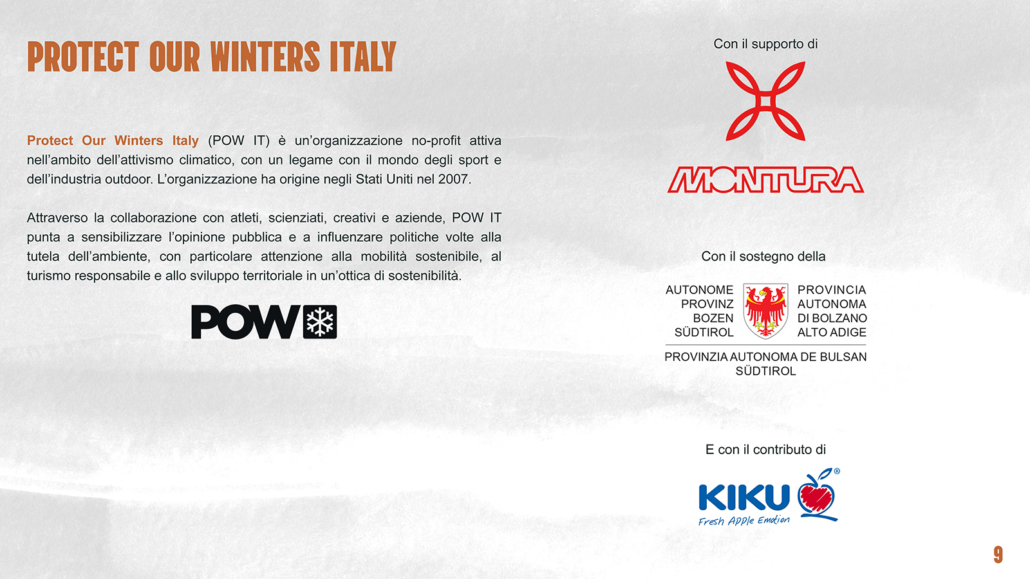 PROTECT OUR WINTERS ITALY

Protect Our Winters Italy (POW IT) è un'organizzazione no-profit attiva nell'ambito dell'attivismo climatico, con un legame con il mondo degli sport e dell'industria outdoor. L'organizzazione ha origine negli Stati Uniti nel 2007.

Attraverso la collaborazione con atleti, scienziati, creativi e aziende, POW IT punta a sensibilizzare l'opinione pubblica e a influenzare politiche volte alla tutela dell'ambiente, con particolare attenzione alla mobilità sostenibile, al turismo responsabile e allo sviluppo territoriale in un'ottica di sostenibilità.

POW

Con il supporto di

MONTURA

Con il sostegno della

AUTONOME PROVINZ BOZEN SÜDTIROL

PROVINCIA AUTONOMA DI BOLZANO ALTO ADIGE

PROVINZIA AUTONOMA DE BULSAN SÜDTIROL

E con il contributo di

KIKU®
Fresh Apple Emotion

9